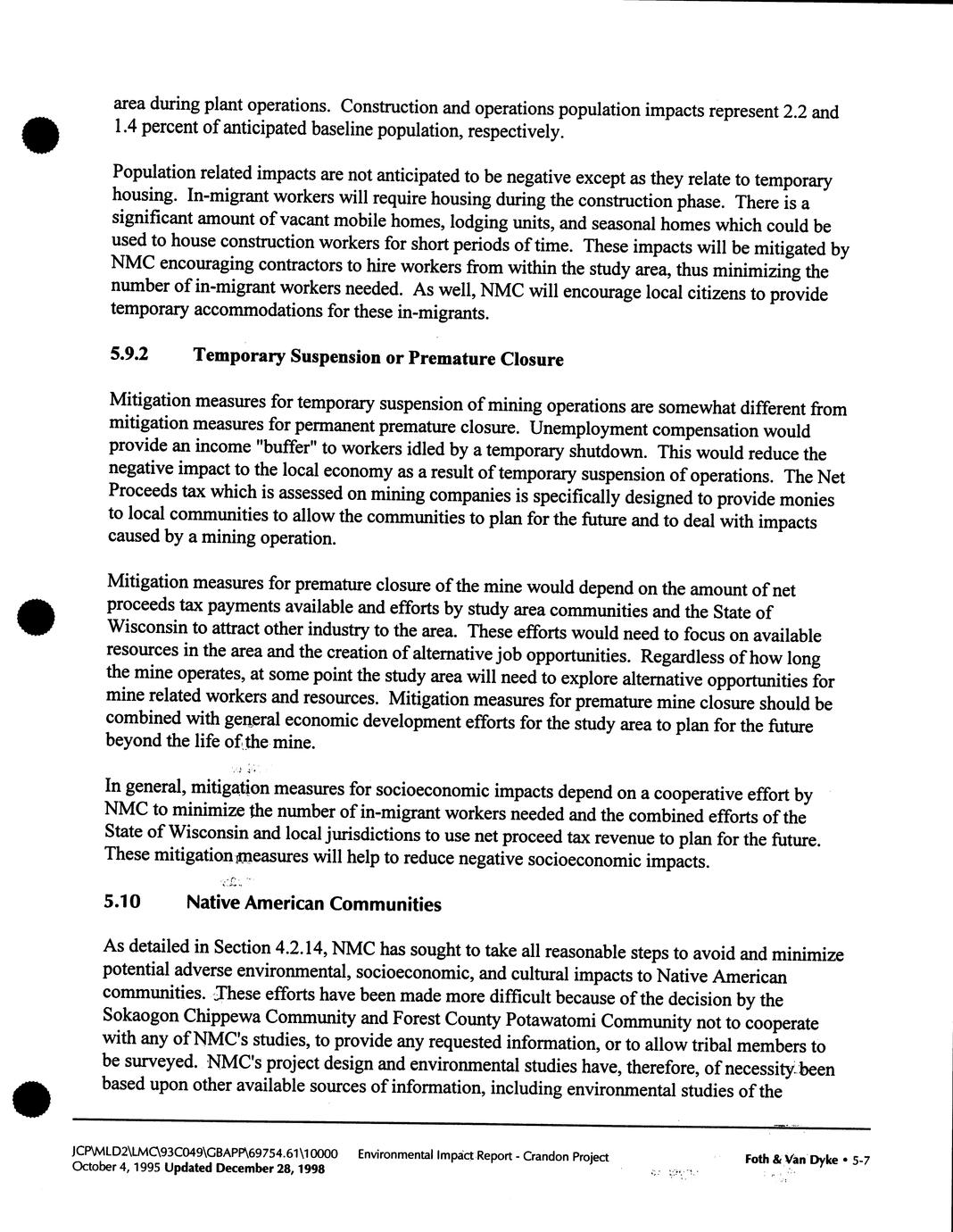 area during plant operations. Construction and operations population impacts represent 2.2 and 1.4 percent of anticipated baseline population, respectively.

Population related impacts are not anticipated to be negative except as they relate to temporary housing. In-migrant workers will require housing during the construction phase. There is a significant amount of vacant mobile homes, lodging units, and seasonal homes which could be used to house construction workers for short periods of time. These impacts will be mitigated by NMC encouraging contractors to hire workers from within the study area, thus minimizing the number of in-migrant workers needed. As well, NMC will encourage local citizens to provide temporary accommodations for these in-migrants.

5.9.2 Temporary Suspension or Premature Closure

Mitigation measures for temporary suspension of mining operations are somewhat different from mitigation measures for permanent premature closure. Unemployment compensation would provide an income "buffer" to workers idled by a temporary shutdown. This would reduce the negative impact to the local economy as a result of temporary suspension of operations. The Net Proceeds tax which is assessed on mining companies is specifically designed to provide monies to local communities to allow the communities to plan for the future and to deal with impacts caused by a mining operation.

Mitigation measures for premature closure of the mine would depend on the amount of net proceeds tax payments available and efforts by study area communities and the State of Wisconsin to attract other industry to the area. These efforts would need to focus on available resources in the area and the creation of alternative job opportunities. Regardless of how long the mine operates, at some point the study area will need to explore alternative opportunities for mine related workers and resources. Mitigation measures for premature mine closure should be combined with general economic development efforts for the study area to plan for the future beyond the life of the mine.

In general, mitigation measures for socioeconomic impacts depend on a cooperative effort by NMC to minimize the number of in-migrant workers needed and the combined efforts of the State of Wisconsin and local jurisdictions to use net proceed tax revenue to plan for the future. These mitigation measures will help to reduce negative socioeconomic impacts.

5.10 Native American Communities

As detailed in Section 4.2.14, NMC has sought to take all reasonable steps to avoid and minimize potential adverse environmental, socioeconomic, and cultural impacts to Native American communities. These efforts have been made more difficult because of the decision by the Sokaogon Chippewa Community and Forest County Potawatomi Community not to cooperate with any of NMC's studies, to provide any requested information, or to allow tribal members to be surveyed. NMC's project design and environmental studies have, therefore, of necessity been based upon other available sources of information, including environmental studies of the

JCP\MLD2\LMC\93C049\GBAPP\69754.61\10000 October 4, 1995 Updated December 28, 1998
Environmental Impact Report - Crandon Project
Foth & Van Dyke • 5-7